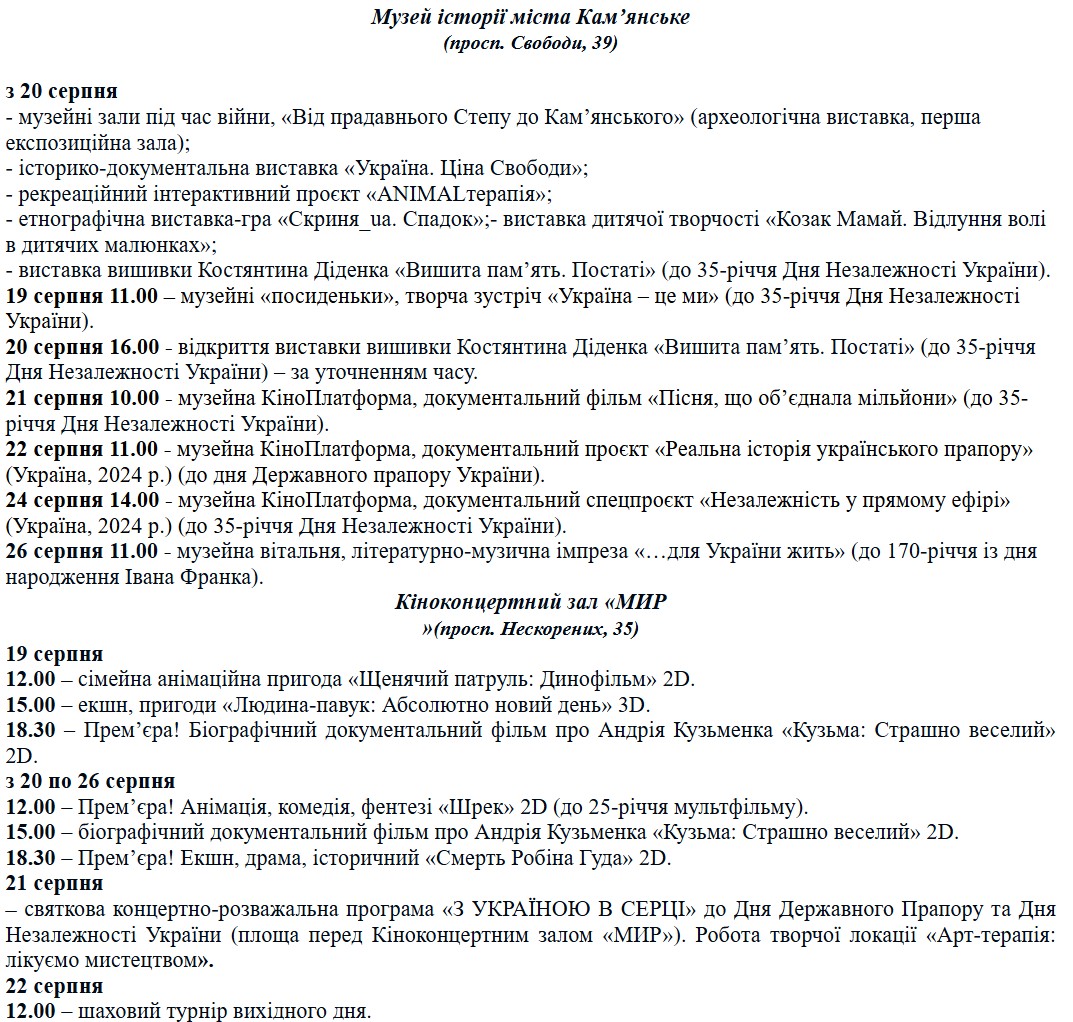 Музей історії міста Кам’янське
(просп. Свободи, 39)

з 20 серпня
- музейні зали під час війни, «Від прадавнього Степу до Кам’янського» (археологічна виставка, перша експозиційна зала);
- історико-документальна виставка «Україна. Ціна Свободи»;
- рекреаційний інтерактивний проєкт «ANIMALтерапія»;
- етнографічна виставка-гра «Скриня_ua. Спадок»;- виставка дитячої творчості «Козак Мамай. Відлуння волі в дитячих малюнках»;
- виставка вишивки Костянтина Діденка «Вишита пам’ять. Постаті» (до 35-річчя Дня Незалежності України).
19 серпня 11.00 – музейні «посиденьки», творча зустріч «Україна – це ми» (до 35-річчя Дня Незалежності України).
20 серпня 16.00 - відкриття виставки вишивки Костянтина Діденка «Вишита пам’ять. Постаті» (до 35-річчя Дня Незалежності України) – за уточненням часу.
21 серпня 10.00 - музейна КіноПлатформа, документальний фільм «Пісня, що об’єднала мільйони» (до 35-річчя Дня Незалежності України).
22 серпня 11.00 - музейна КіноПлатформа, документальний проєкт «Реальна історія українського прапору» (Україна, 2024 р.) (до дня Державного прапору України).
24 серпня 14.00 - музейна КіноПлатформа, документальний спецпроєкт «Незалежність у прямому ефірі» (Україна, 2024 р.) (до 35-річчя Дня Незалежності України).
26 серпня 11.00 - музейна вітальня, літературно-музична імпреза «…для України жить» (до 170-річчя із дня народження Івана Франка).

Кіноконцертний зал «МИР
»(просп. Нескорених, 35)

19 серпня
12.00 – сімейна анімаційна пригода «Щенячий патруль: Динофільм» 2D.
15.00 – екшн, пригоди «Людина-павук: Абсолютно новий день» 3D.
18.30 – Прем’єра! Біографічний документальний фільм про Андрія Кузьменка «Кузьма: Страшно веселий» 2D.
з 20 по 26 серпня
12.00 – Прем’єра! Анімація, комедія, фентезі «Шрек» 2D (до 25-річчя мультфільму).
15.00 – біографічний документальний фільм про Андрія Кузьменка «Кузьма: Страшно веселий» 2D.
18.30 – Прем’єра! Екшн, драма, історичний «Смерть Робіна Гуда» 2D.
21 серпня
– святкова концертно-розважальна програма «З УКРАЇНОЮ В СЕРЦІ» до Дня Державного Прапору та Дня Незалежності України (площа перед Кіноконцертним залом «МИР»). Робота творчої локації «Арт-терапія: лікуємо мистецтвом».
22 серпня
12.00 – шаховий турнір вихідного дня.